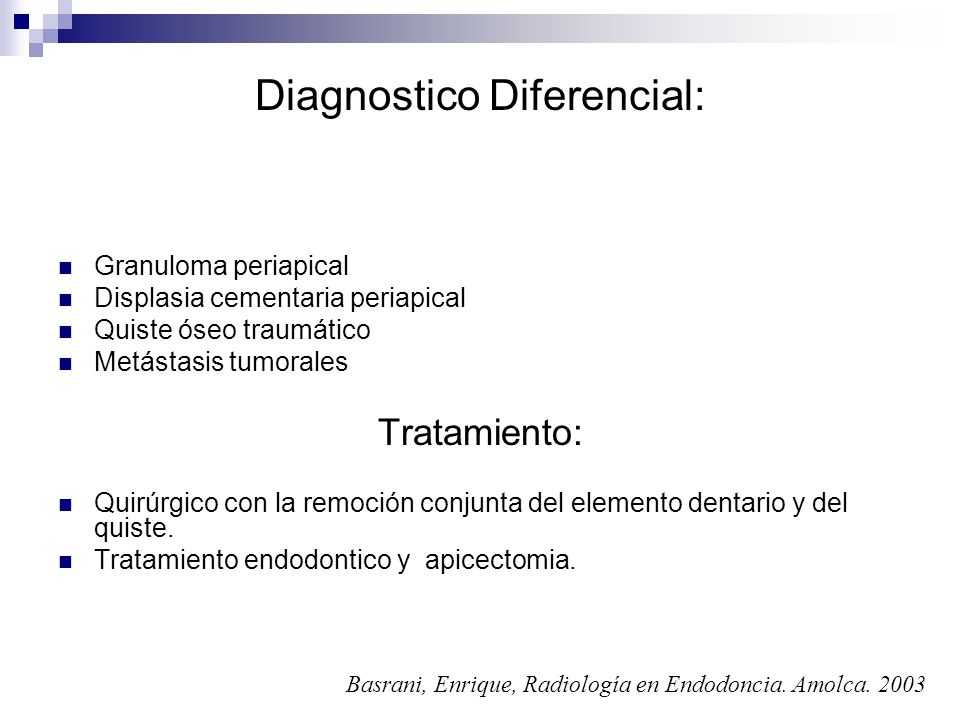 Diagnostico Diferencial:

- Granuloma periapical
- Displasia cementaria periapical
- Quiste óseo traumático
- Metástasis tumorales

Tratamiento:

- Quirúrgico con la remoción conjunta del elemento dentario y del quiste.
- Tratamiento endodontico y apicectomia.

Basrani, Enrique, Radiología en Endodoncia. Amolca. 2003